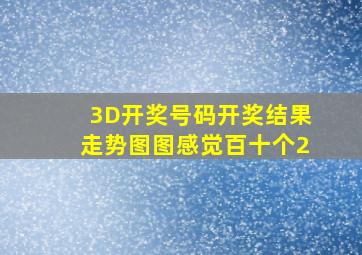 3D开奖号码开奖结果走势图图感觉百十个2